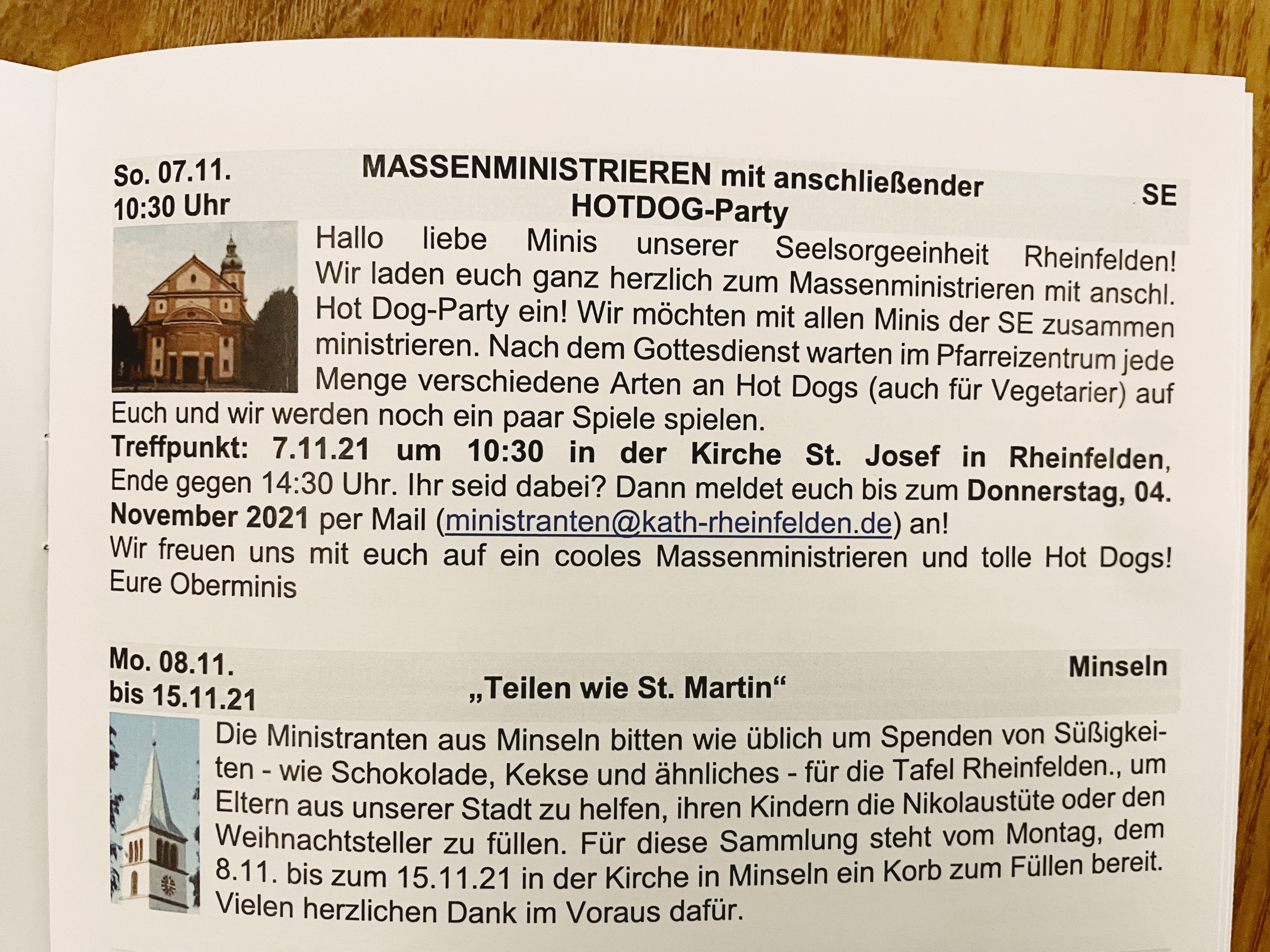 So. 07.11.
10:30 Uhr

MASSENMINISTRIEREN mit anschließender HOTDOG-Party

SE

Hallo liebe Minis unserer Seelsorgeeinheit Rheinfelden! Wir laden euch ganz herzlich zum Massenministrieren mit anschl. Hot Dog-Party ein! Wir möchten mit allen Minis der SE zusammen ministrieren. Nach dem Gottesdienst warten im Pfarreizentrum jede Menge verschiedene Arten an Hot Dogs (auch für Vegetarier) auf Euch und wir werden noch ein paar Spiele spielen.

Treffpunkt: 7.11.21 um 10:30 in der Kirche St. Josef in Rheinfelden, Ende gegen 14:30 Uhr. Ihr seid dabei? Dann meldet euch bis zum Donnerstag, 04. November 2021 per Mail (ministranten@kath-rheinfelden.de) an!

Wir freuen uns mit euch auf ein cooles Massenministrieren und tolle Hot Dogs! Eure Oberminis

Mo. 08.11.
bis 15.11.21

„Teilen wie St. Martin“

Minseln

Die Ministranten aus Minseln bitten wie üblich um Spenden von Süßigkeiten - wie Schokolade, Kekse und ähnliches - für die Tafel Rheinfelden., um Eltern aus unserer Stadt zu helfen, ihren Kindern die Nikolaustüte oder den Weihnachtsteller zu füllen. Für diese Sammlung steht vom Montag, dem 8.11. bis zum 15.11.21 in der Kirche in Minseln ein Korb zum Füllen bereit. Vielen herzlichen Dank im Voraus dafür.